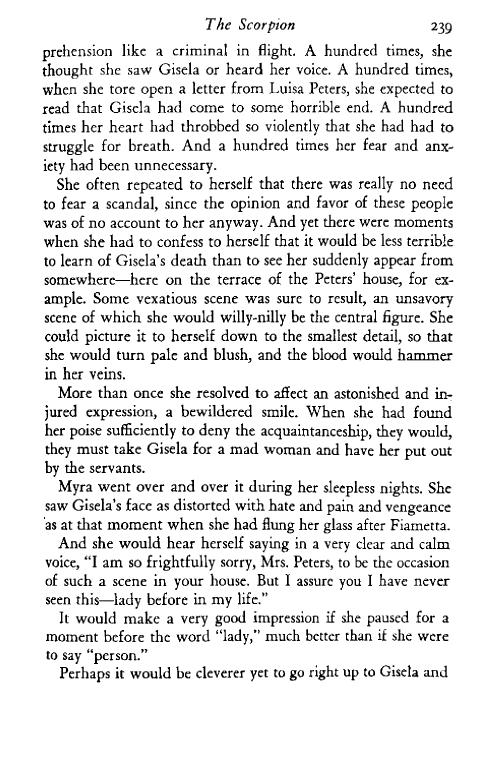 The Scorpion 239

prehension like a criminal in flight. A hundred times, she thought she saw Gisela or heard her voice. A hundred times, when she tore open a letter from Luisa Peters, she expected to read that Gisela had come to some horrible end. A hundred times her heart had throbbed so violently that she had had to struggle for breath. And a hundred times her fear and anxiety had been unnecessary.

She often repeated to herself that there was really no need to fear a scandal, since the opinion and favor of these people was of no account to her anyway. And yet there were moments when she had to confess to herself that it would be less terrible to learn of Gisela's death than to see her suddenly appear from somewhere—here on the terrace of the Peters' house, for example. Some vexatious scene was sure to result, an unsavory scene of which she would willy-nilly be the central figure. She could picture it to herself down to the smallest detail, so that she would turn pale and blush, and the blood would hammer in her veins.

More than once she resolved to affect an astonished and injured expression, a bewildered smile. When she had found her poise sufficiently to deny the acquaintanceship, they would, they must take Gisela for a mad woman and have her put out by the servants.

Myra went over and over it during her sleepless nights. She saw Gisela's face as distorted with hate and pain and vengeance as at that moment when she had flung her glass after Fiametta.

And she would hear herself saying in a very clear and calm voice, "I am so frightfully sorry, Mrs. Peters, to be the occasion of such a scene in your house. But I assure you I have never seen this—lady before in my life."

It would make a very good impression if she paused for a moment before the word "lady," much better than if she were to say "person."

Perhaps it would be cleverer yet to go right up to Gisela and